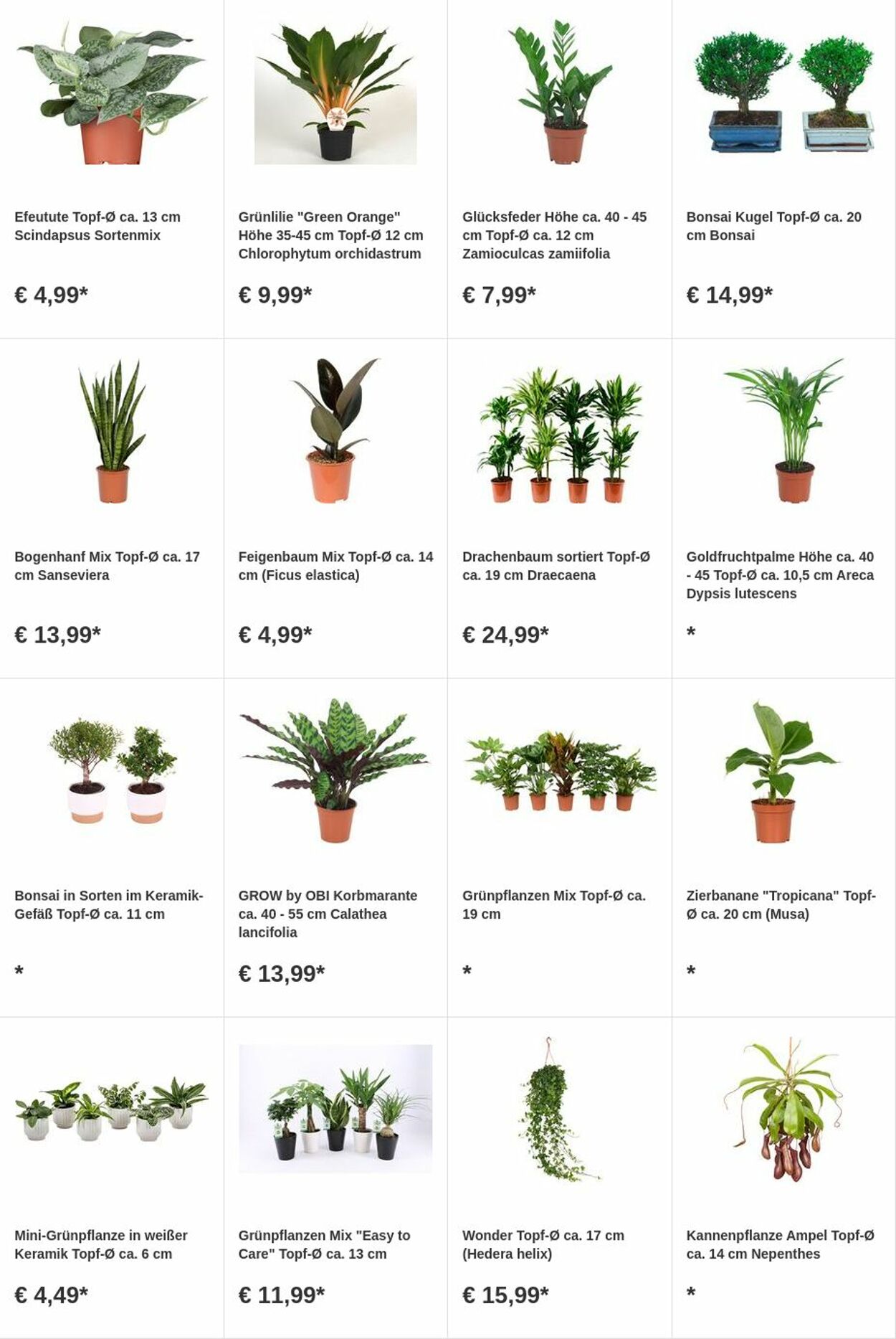 Efeutute Topf-Ø ca. 13 cm Scindapsus Sortenmix

€ 4,99*

Grünlilie "Green Orange" Höhe 35-45 cm Topf-Ø 12 cm Chlorophytum orchidastrum

€ 9,99*

Glücksfeder Höhe ca. 40 - 45 cm Topf-Ø ca. 12 cm Zamioculcas zamiifolia

€ 7,99*

Bonsai Kugel Topf-Ø ca. 20 cm Bonsai

€ 14,99*

Bogenhanf Mix Topf-Ø ca. 17 cm Sanseviera

€ 13,99*

Feigenbaum Mix Topf-Ø ca. 14 cm (Ficus elastica)

€ 4,99*

Drachenbaum sortiert Topf-Ø ca. 19 cm Draecaena

€ 24,99*

Goldfruchtpalme Höhe ca. 40 - 45 Topf-Ø ca. 10,5 cm Areca Dypsis lutescens

*

Bonsai in Sorten im Keramik-Gefäß Topf-Ø ca. 11 cm

*

GROW by OBI Korbmarante ca. 40 - 55 cm Calathea lancifolia

€ 13,99*

Grünpflanzen Mix Topf-Ø ca. 19 cm

*

Zierbanane "Tropicana" Topf-Ø ca. 20 cm (Musa)

*

Mini-Grünpflanze in weißer Keramik Topf-Ø ca. 6 cm

€ 4,49*

Grünpflanzen Mix "Easy to Care" Topf-Ø ca. 13 cm

€ 11,99*

Wonder Topf-Ø ca. 17 cm (Hedera helix)

€ 15,99*

Kannenpflanze Ampel Topf-Ø ca. 14 cm Nepenthes

*